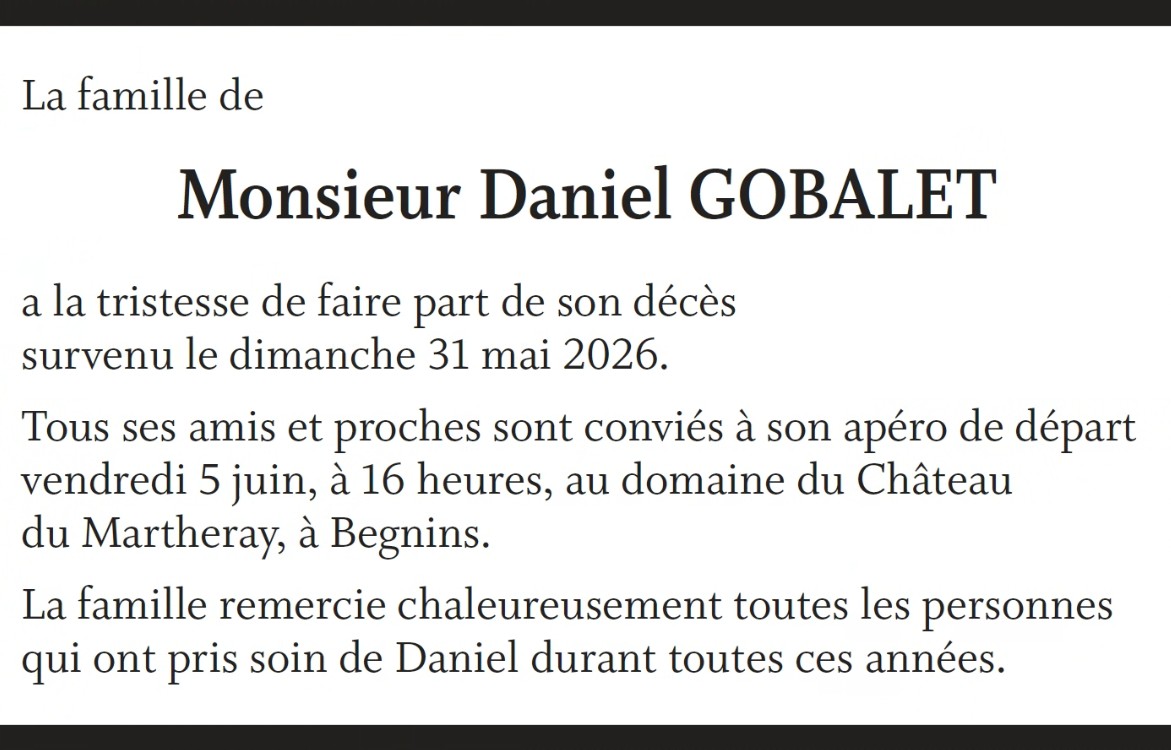 La famille de

Monsieur Daniel GOBALET

a la tristesse de faire part de son décès survenu le dimanche 31 mai 2026.

Tous ses amis et proches sont conviés à son apéro de départ vendredi 5 juin, à 16 heures, au domaine du Château du Martheray, à Begnins.

La famille remercie chaleureusement toutes les personnes qui ont pris soin de Daniel durant toutes ces années.